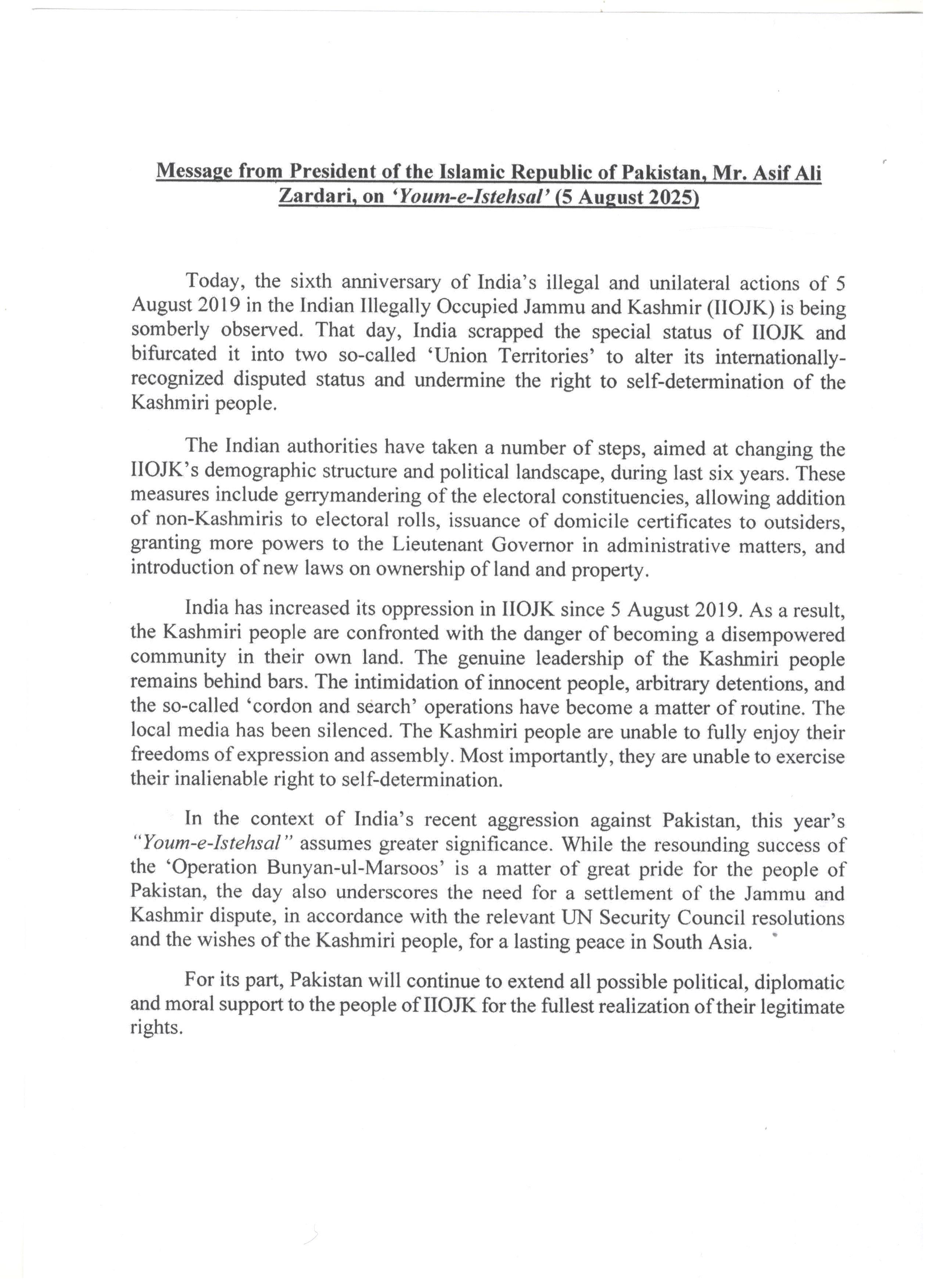 Message from President of the Islamic Republic of Pakistan, Mr. Asif Ali Zardari, on 'Youm-e-Istehsal' (5 August 2025)

Today, the sixth anniversary of India's illegal and unilateral actions of 5 August 2019 in the Indian Illegally Occupied Jammu and Kashmir (IIOJK) is being somberly observed. That day, India scrapped the special status of IIOJK and bifurcated it into two so-called 'Union Territories' to alter its internationally-recognized disputed status and undermine the right to self-determination of the Kashmiri people.

The Indian authorities have taken a number of steps, aimed at changing the IIOJK's demographic structure and political landscape, during last six years. These measures include gerrymandering of the electoral constituencies, allowing addition of non-Kashmiris to electoral rolls, issuance of domicile certificates to outsiders, granting more powers to the Lieutenant Governor in administrative matters, and introduction of new laws on ownership of land and property.

India has increased its oppression in IIOJK since 5 August 2019. As a result, the Kashmiri people are confronted with the danger of becoming a disempowered community in their own land. The genuine leadership of the Kashmiri people remains behind bars. The intimidation of innocent people, arbitrary detentions, and the so-called 'cordon and search' operations have become a matter of routine. The local media has been silenced. The Kashmiri people are unable to fully enjoy their freedoms of expression and assembly. Most importantly, they are unable to exercise their inalienable right to self-determination.

In the context of India's recent aggression against Pakistan, this year's "Youm-e-Istehsal" assumes greater significance. While the resounding success of the 'Operation Bunyan-ul-Marsoos' is a matter of great pride for the people of Pakistan, the day also underscores the need for a settlement of the Jammu and Kashmir dispute, in accordance with the relevant UN Security Council resolutions and the wishes of the Kashmiri people, for a lasting peace in South Asia.

For its part, Pakistan will continue to extend all possible political, diplomatic and moral support to the people of IIOJK for the fullest realization of their legitimate rights.